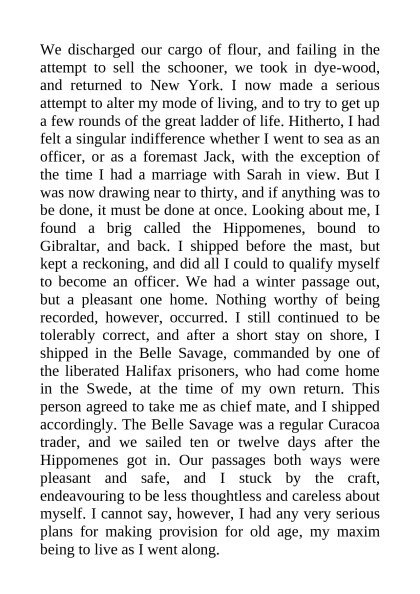 We discharged our cargo of flour, and failing in the attempt to sell the schooner, we took in dye-wood, and returned to New York. I now made a serious attempt to alter my mode of living, and to try to get up a few rounds of the great ladder of life. Hitherto, I had felt a singular indifference whether I went to sea as an officer, or as a foremast Jack, with the exception of the time I had a marriage with Sarah in view. But I was now drawing near to thirty, and if anything was to be done, it must be done at once. Looking about me, I found a brig called the Hippomenes, bound to Gibraltar, and back. I shipped before the mast, but kept a reckoning, and did all I could to qualify myself to become an officer. We had a winter passage out, but a pleasant one home. Nothing worthy of being recorded, however, occurred. I still continued to be tolerably correct, and after a short stay on shore, I shipped in the Belle Savage, commanded by one of the liberated Halifax prisoners, who had come home in the Swede, at the time of my own return. This person agreed to take me as chief mate, and I shipped accordingly. The Belle Savage was a regular Curacoa trader, and we sailed ten or twelve days after the Hippomenes got in. Our passages both ways were pleasant and safe, and I stuck by the craft, endeavouring to be less thoughtless and careless about myself. I cannot say, however, I had any very serious plans for making provision for old age, my maxim being to live as I went along.